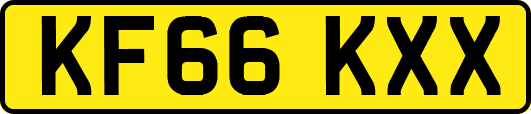 KF66 KXX